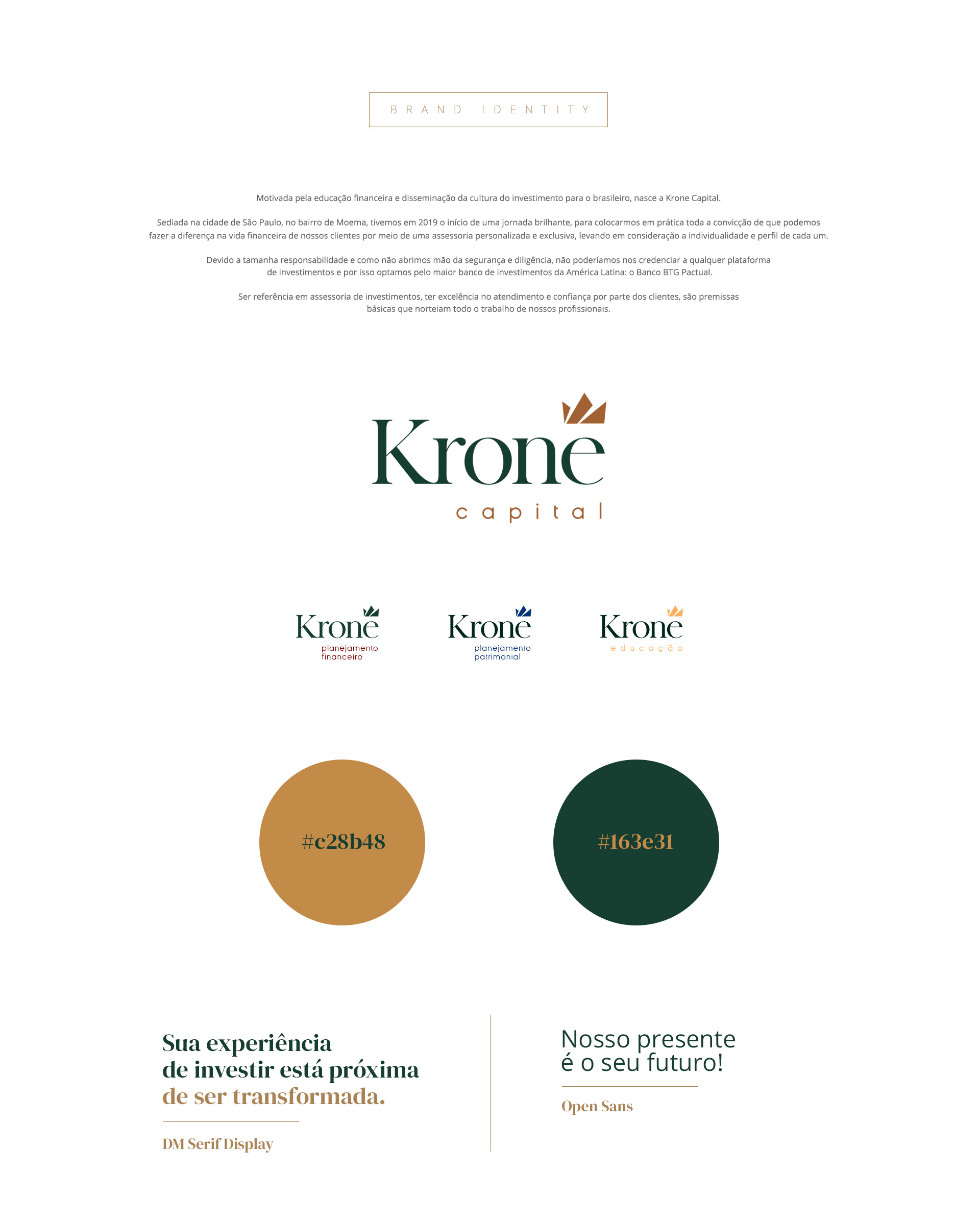 BRAND IDENTITY

Motivada pela educação financeira e disseminação da cultura do investimento para o brasileiro, nasce a Krone Capital.

Sediada na cidade de São Paulo, no bairro de Moema, tivemos em 2019 o início de uma jornada brilhante, para colocarmos em prática toda a convicção de que podemos fazer a diferença na vida financeira de nossos clientes por meio de uma assessoria personalizada e exclusiva, levando em consideração a individualidade e perfil de cada um.

Devido a tamanha responsabilidade e como não abrimos mão da segurança e diligência, não poderíamos nos credenciar a qualquer plataforma de investimentos e por isso optamos pelo maior banco de investimentos da América Latina: o Banco BTG Pactual.

Ser referência em assessoria de investimentos, ter excelência no atendimento e confiança por parte dos clientes, são premissas básicas que norteiam todo o trabalho de nossos profissionais.

Krone
capital

Krone
planejamento
financeiro

Krone
planejamento
patrimonial

Krone
educação

#c28b48

#163e31

Sua experiência
de investir está próxima
de ser transformada.

DM Serif Display

Nosso presente
é o seu futuro!

Open Sans